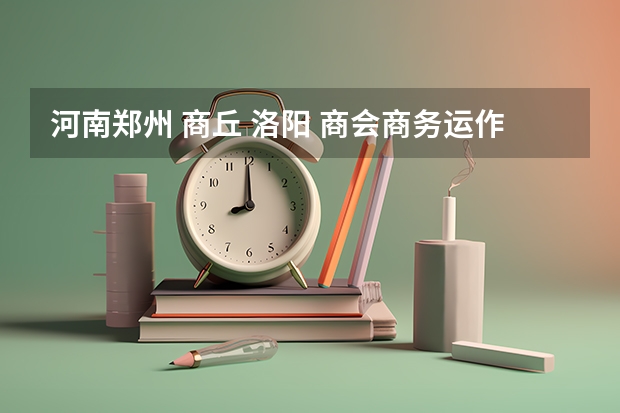 河南郑州 商丘 洛阳 商会商务运作

12
1
2
3
4
5
6
7
8
9
10
11